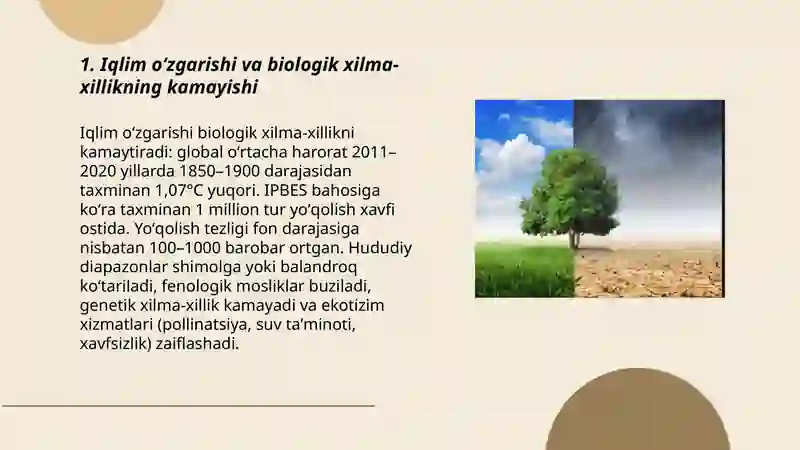 1. Iqlim oʻzgarishi va biologik xilma-xillikning kamayishi

Iqlim oʻzgarishi biologik xilma-xillikni kamaytiradi: global oʻrtacha harorat 2011–2020 yillarda 1850–1900 darajasidan taxminan 1,07°C yuqori. IPBES bahosiga koʻra taxminan 1 million tur yoʻqolish xavfi ostida. Yoʻqolish tezligi fon darajasiga nisbatan 100–1000 barobar ortgan. Hududiy diapazonlar shimolga yoki balandroq koʻtariladi, fenologik mosliklar buziladi, genetik xilma-xillik kamayadi va ekotizim xizmatlari (pollinatsiya, suv taʼminoti, xavfsizlik) zaiflashadi.